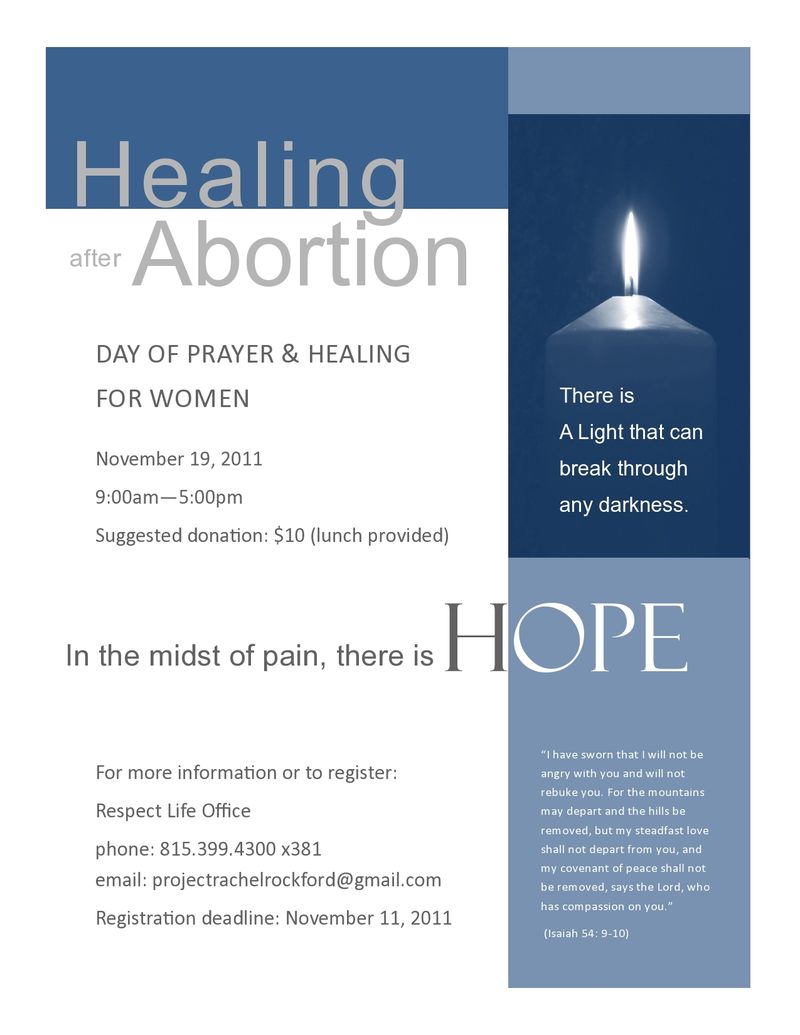 Healing
after Abortion

DAY OF PRAYER & HEALING
FOR WOMEN

November 19, 2011

9:00am—5:00pm

Suggested donation: $10 (lunch provided)

There is
A Light that can
break through
any darkness.

In the midst of pain, there is HOPE

For more information or to register:

Respect Life Office

phone: 815.399.4300 x381
email: projectrachelrockford@gmail.com

Registration deadline: November 11, 2011

"I have sworn that I will not be angry with you and will not rebuke you. For the mountains may depart and the hills be removed, but my steadfast love shall not depart from you, and my covenant of peace shall not be removed, says the Lord, who has compassion on you."

(Isaiah 54: 9-10)